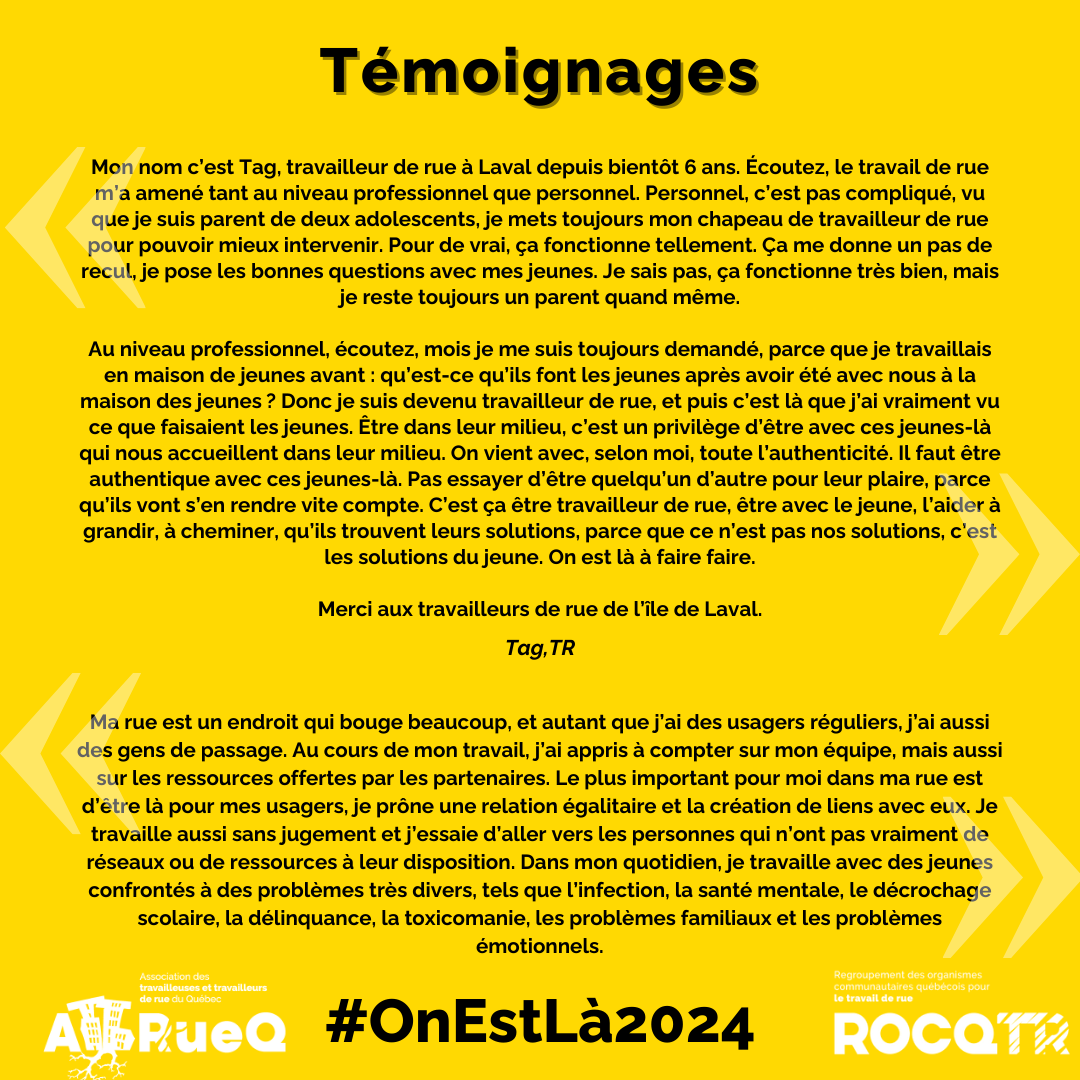 Témoignages

Mon nom c'est Tag, travailleur de rue à Laval depuis bientôt 6 ans. Écoutez, le travail de rue m'a amené tant au niveau professionnel que personnel. Personnel, c'est pas compliqué, vu que je suis parent de deux adolescents, je mets toujours mon chapeau de travailleur de rue pour pouvoir mieux intervenir. Pour de vrai, ça fonctionne tellement. Ça me donne un pas de recul, je pose les bonnes questions avec mes jeunes. Je sais pas, ça fonctionne très bien, mais je reste toujours un parent quand même.

Au niveau professionnel, écoutez, mois je me suis toujours demandé, parce que je travaillais en maison de jeunes avant : qu'est-ce qu'ils font les jeunes après avoir été avec nous à la maison des jeunes ? Donc je suis devenu travailleur de rue, et puis c'est là que j'ai vraiment vu ce que faisaient les jeunes. Être dans leur milieu, c'est un privilège d'être avec ces jeunes-là qui nous accueillent dans leur milieu. On vient avec, selon moi, toute l'authenticité. Il faut être authentique avec ces jeunes-là. Pas essayer d'être quelqu'un d'autre pour leur plaire, parce qu'ils vont s'en rendre vite compte. C'est ça être travailleur de rue, être avec le jeune, l'aider à grandir, à cheminer, qu'ils trouvent leurs solutions, parce que ce n'est pas nos solutions, c'est les solutions du jeune. On est là à faire faire.

Merci aux travailleurs de rue de l'île de Laval.

Tag,TR

Ma rue est un endroit qui bouge beaucoup, et autant que j'ai des usagers réguliers, j'ai aussi des gens de passage. Au cours de mon travail, j'ai appris à compter sur mon équipe, mais aussi sur les ressources offertes par les partenaires. Le plus important pour moi dans ma rue est d'être là pour mes usagers, je prône une relation égalitaire et la création de liens avec eux. Je travaille aussi sans jugement et j'essaie d'aller vers les personnes qui n'ont pas vraiment de réseaux ou de ressources à leur disposition. Dans mon quotidien, je travaille avec des jeunes confrontés à des problèmes très divers, tels que l'infection, la santé mentale, le décrochage scolaire, la délinquance, la toxicomanie, les problèmes familiaux et les problèmes émotionnels.

Association des travailleuses et travailleurs de rue du Québec
ATTRueQ

#OnEstLà2024

Regroupement des organismes communautaires québécois pour le travail de rue
ROCQTR